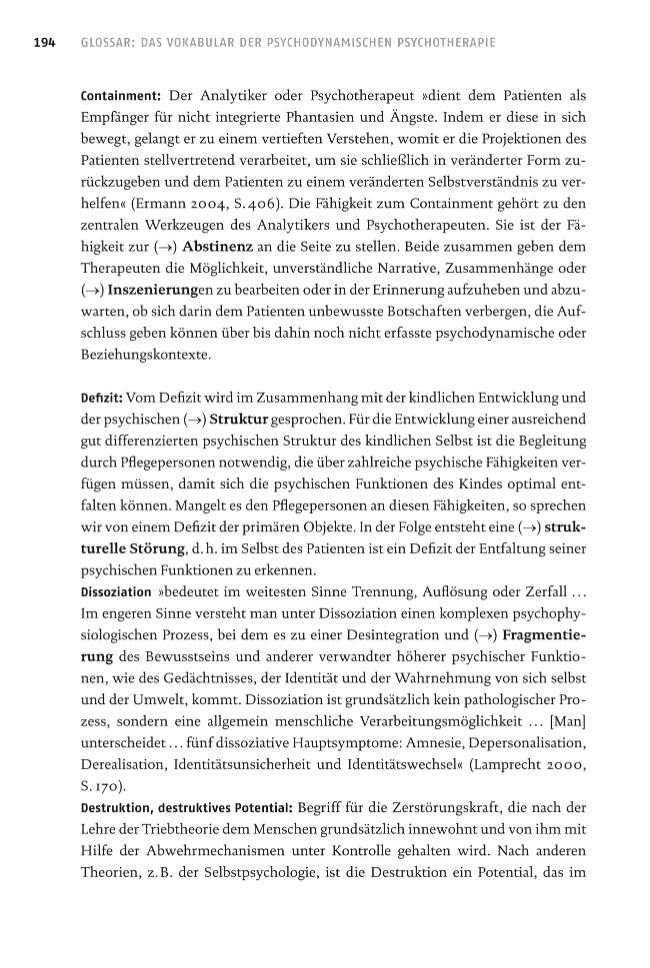 194 GLOSSAR: DAS VOKABULAR DER PSYCHODYNAMISCHEN PSYCHOTHERAPIE

Containment: Der Analytiker oder Psychotherapeut »dient dem Patienten als Empfänger für nicht integrierte Phantasien und Ängste. Indem er diese in sich bewegt, gelangt er zu einem vertieften Verstehen, womit er die Projektionen des Patienten stellvertretend verarbeitet, um sie schließlich in veränderter Form zurückzugeben und dem Patienten zu einem veränderten Selbstverständnis zu verhelfen« (Ermann 2004, S. 406). Die Fähigkeit zum Containment gehört zu den zentralen Werkzeugen des Analytikers und Psychotherapeuten. Sie ist der Fähigkeit zur (→) Abstinenz an die Seite zu stellen. Beide zusammen geben dem Therapeuten die Möglichkeit, unverständliche Narrative, Zusammenhänge oder (→) Inszenierungen zu bearbeiten oder in der Erinnerung aufzuheben und abzuwarten, ob sich darin dem Patienten unbewusste Botschaften verbergen, die Aufschluss geben können über bis dahin noch nicht erfasste psychodynamische oder Beziehungskontexte.

Defizit: Vom Defizit wird im Zusammenhang mit der kindlichen Entwicklung und der psychischen (→) Struktur gesprochen. Für die Entwicklung einer ausreichend gut differenzierten psychischen Struktur des kindlichen Selbst ist die Begleitung durch Pflegepersonen notwendig, die über zahlreiche psychische Fähigkeiten verfügen müssen, damit sich die psychischen Funktionen des Kindes optimal entfalten können. Mangelt es den Pflegepersonen an diesen Fähigkeiten, so sprechen wir von einem Defizit der primären Objekte. In der Folge entsteht eine (→) strukturelle Störung, d. h. im Selbst des Patienten ist ein Defizit der Entfaltung seiner psychischen Funktionen zu erkennen.

Dissoziation »bedeutet im weitesten Sinne Trennung, Auflösung oder Zerfall ... Im engeren Sinne versteht man unter Dissoziation einen komplexen psychophysiologischen Prozess, bei dem es zu einer Desintegration und (→) Fragmentierung des Bewusstseins und anderer verwandter höherer psychischer Funktionen, wie des Gedächtnisses, der Identität und der Wahrnehmung von sich selbst und der Umwelt, kommt. Dissoziation ist grundsätzlich kein pathologischer Prozess, sondern eine allgemein menschliche Verarbeitungsmöglichkeit ... [Man] unterscheidet ... fünf dissoziative Hauptsymptome: Amnesie, Depersonalisation, Derealisation, Identitätsunsicherheit und Identitätswechsel« (Lamprecht 2000, S. 170).

Destruktion, destruktives Potential: Begriff für die Zerstörungskraft, die nach der Lehre der Triebtheorie dem Menschen grundsätzlich innewohnt und von ihm mit Hilfe der Abwehrmechanismen unter Kontrolle gehalten wird. Nach anderen Theorien, z. B. der Selbstpsychologie, ist die Destruktion ein Potential, das im